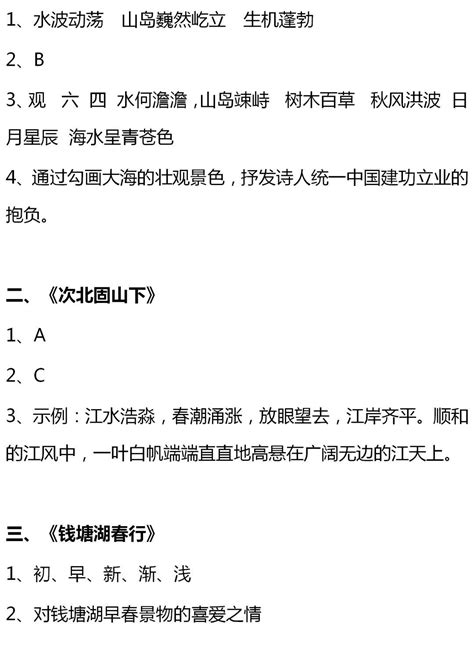 1、水波动荡　山岛巍然屹立　生机蓬勃

2、B

3、观　六　四　水何澹澹，山岛竦峙　树木百草　秋风洪波　日月星辰　海水呈青苍色

4、通过勾画大海的壮观景色，抒发诗人统一中国建功立业的抱负。

二、《次北固山下》

1、A

2、C

3、示例：江水浩淼，春潮涌涨，放眼望去，江岸齐平。顺和的江风中，一叶白帆端端直直地高悬在广阔无边的江天上。

三、《钱塘湖春行》

1、初、早、新、渐、浅

2、对钱塘湖早春景物的喜爱之情